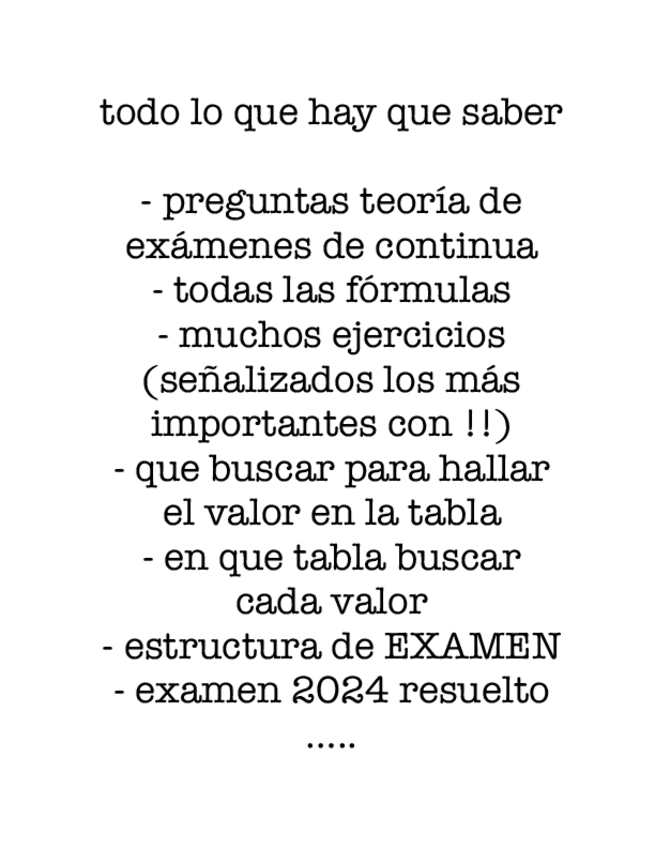 todo lo que hay que saber

- preguntas teoría de exámenes de continua
- todas las fórmulas
- muchos ejercicios (señalizados los más importantes con !!)
- que buscar para hallar el valor en la tabla
- en que tabla buscar cada valor
- estructura de EXAMEN
- examen 2024 resuelto
.....